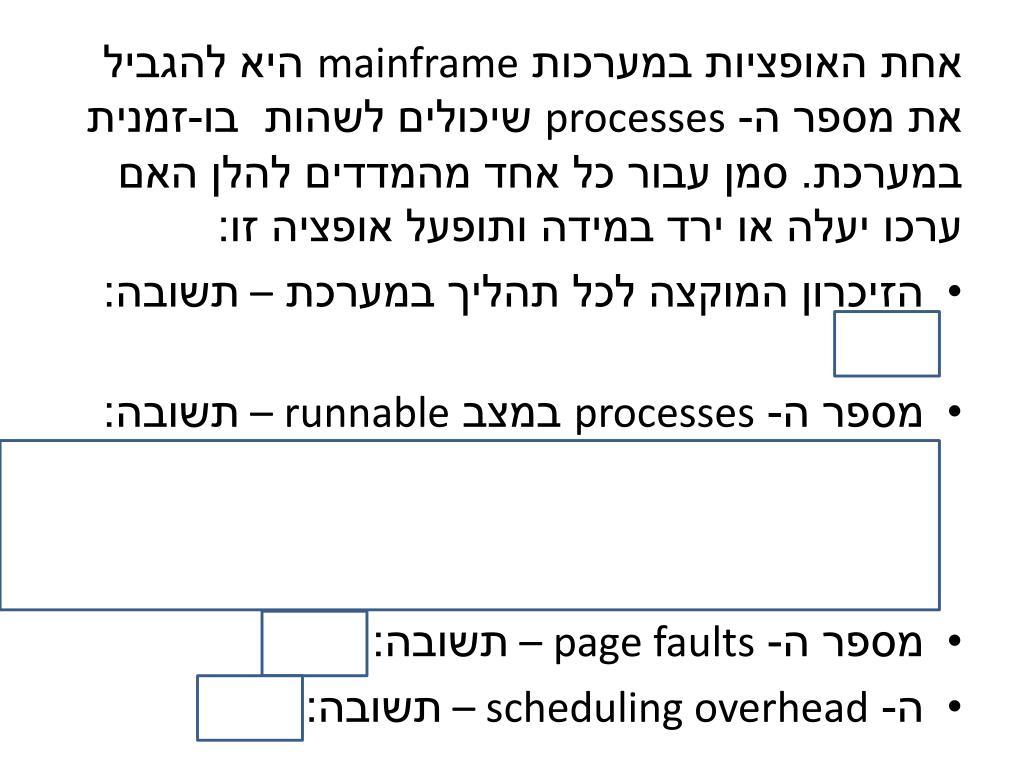 אחת האופציות במערכות mainframe היא להגביל את מספר ה- processes שיכולים לשהות בו-זמנית במערכת. סמן עבור כל אחד מהמדדים להלן האם ערכו יעלה או ירד במידה ותופעל אופציה זו:

• הזיכרון המוקצה לכל תהליך במערכת – תשובה:

• מספר ה- processes במצב runnable – תשובה:

• מספר ה- page faults – תשובה:

• ה- scheduling overhead – תשובה: